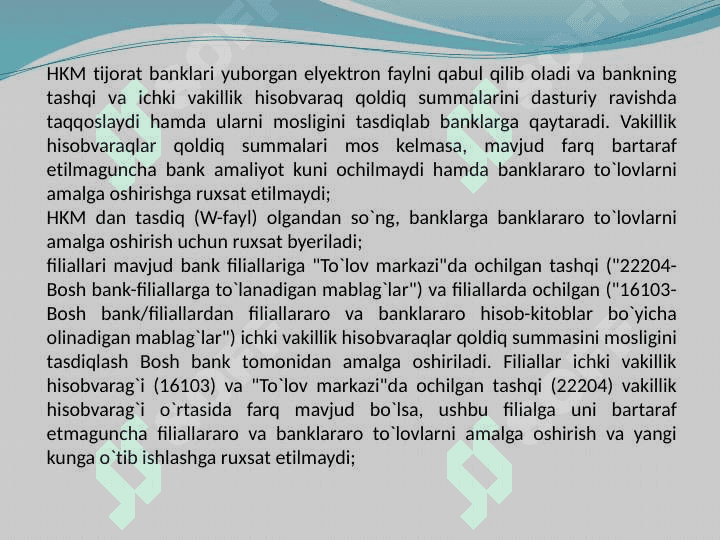 HKM tijorat banklari yuborgan elyektron faylni qabul qilib oladi va bankning tashqi va ichki vakillik hisobvaraq qoldiq summalarini dasturiy ravishda taqqoslaydi hamda ularni mosligini tasdiqlab banklarga qaytaradi. Vakillik hisobvaraqlar qoldiq summalari mos kelmasa, mavjud farq bartaraf etilmaguncha bank amaliyot kuni ochilmaydi hamda banklararo to`lovlarni amalga oshirishga ruxsat etilmaydi;
HKM dan tasdiq (W-fayl) olgandan so`ng, banklarga banklararo to`lovlarni amalga oshirish uchun ruxsat byeriladi;
filiallari mavjud bank filiallariga "To`lov markazi"da ochilgan tashqi ("22204-Bosh bank-filiallarga to`lanadigan mablag`lar") va filiallarda ochilgan ("16103-Bosh bank/filiallardan filiallararo va banklararo hisob-kitoblar bo`yicha olinadigan mablag`lar") ichki vakillik hisobvaraqlar qoldiq summasini mosligini tasdiqlash Bosh bank tomonidan amalga oshiriladi. Filiallar ichki vakillik hisobvarag`i (16103) va "To`lov markazi"da ochilgan tashqi (22204) vakillik hisobvarag`i o`rtasida farq mavjud bo`lsa, ushbu filialga uni bartaraf etmaguncha filiallararo va banklararo to`lovlarni amalga oshirish va yangi kunga o`tib ishlashga ruxsat etilmaydi;